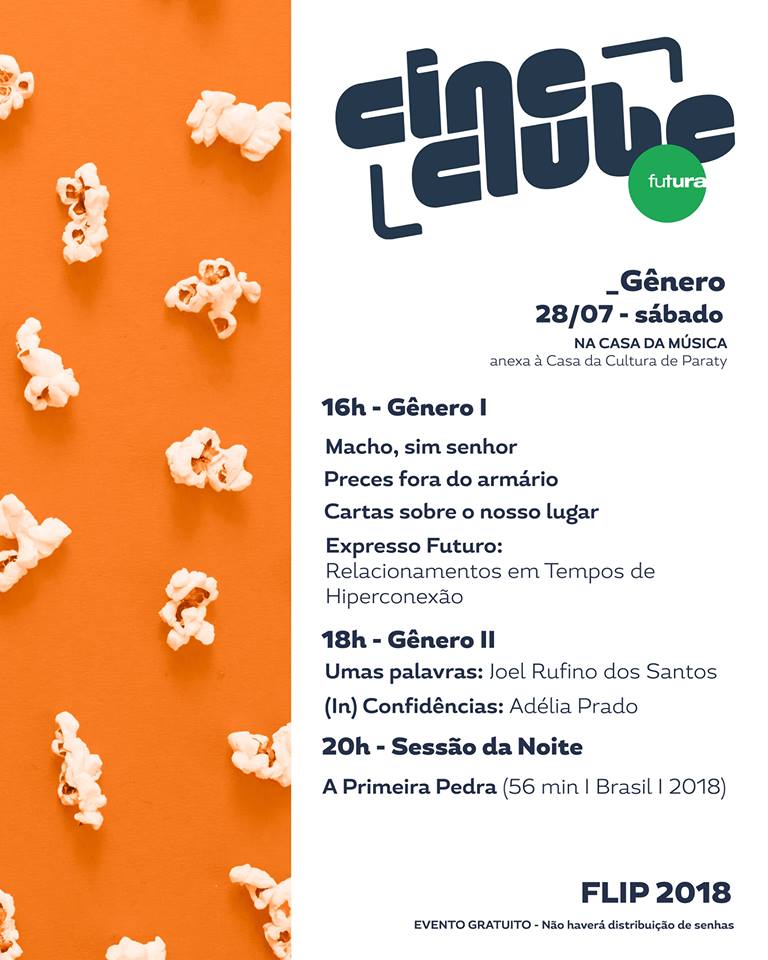 cine clube
futura

_Gênero
28/07 - sábado
NA CASA DA MÚSICA
anexa à Casa da Cultura de Paraty

16h - Gênero I
Macho, sim senhor
Preces fora do armário
Cartas sobre o nosso lugar
Expresso Futuro: Relacionamentos em Tempos de Hiperconexão

18h - Gênero II
Umas palavras: Joel Rufino dos Santos
(In) Confidências: Adélia Prado

20h - Sessão da Noite
A Primeira Pedra (56 min I Brasil I 2018)

FLIP 2018
EVENTO GRATUITO - Não haverá distribuição de senhas